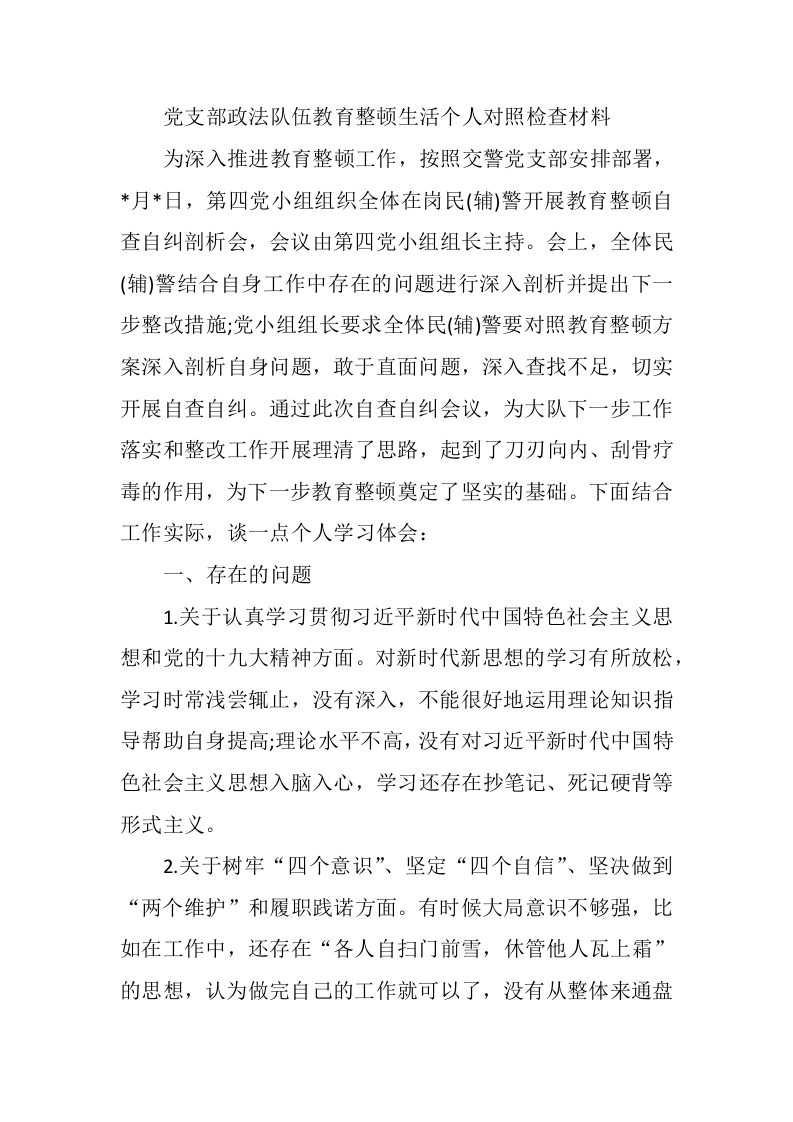 党支部政法队伍教育整顿生活个人对照检查材料

为深入推进教育整顿工作，按照交警党支部安排部署，*月*日，第四党小组组织全体在岗民(辅)警开展教育整顿自查自纠剖析会，会议由第四党小组组长主持。会上，全体民(辅)警结合自身工作中存在的问题进行深入剖析并提出下一步整改措施;党小组组长要求全体民(辅)警要对照教育整顿方案深入剖析自身问题，敢于直面问题，深入查找不足，切实开展自查自纠。通过此次自查自纠会议，为大队下一步工作落实和整改工作开展理清了思路，起到了刀刃向内、刮骨疗毒的作用，为下一步教育整顿奠定了坚实的基础。下面结合工作实际，谈一点个人学习体会：

一、存在的问题

1.关于认真学习贯彻习近平新时代中国特色社会主义思想和党的十九大精神方面。对新时代新思想的学习有所放松，学习时常浅尝辄止，没有深入，不能很好地运用理论知识指导帮助自身提高;理论水平不高，没有对习近平新时代中国特色社会主义思想入脑入心，学习还存在抄笔记、死记硬背等形式主义。

2.关于树牢“四个意识”、坚定“四个自信”、坚决做到“两个维护”和履职践诺方面。有时候大局意识不够强，比如在工作中，还存在“各人自扫门前雪，休管他人瓦上霜”的思想，认为做完自己的工作就可以了，没有从整体来通盘